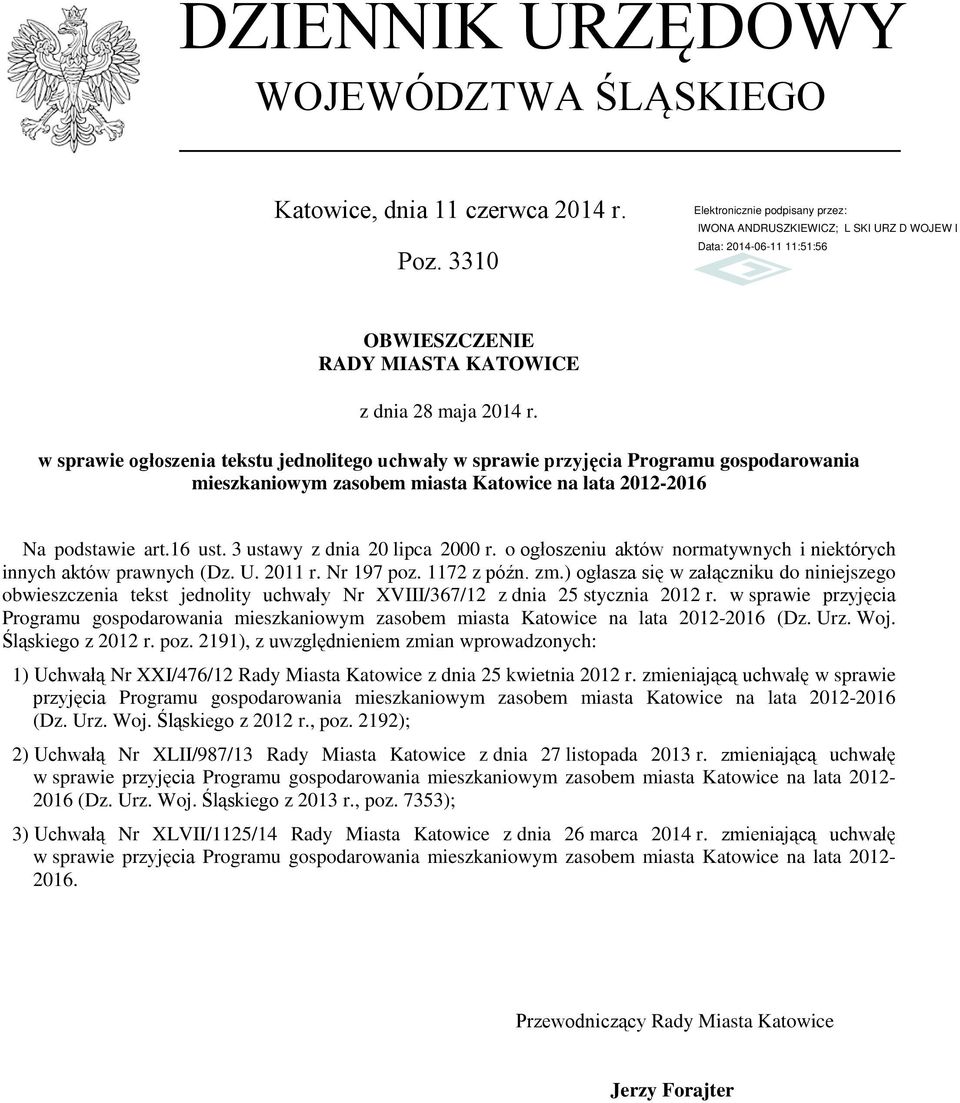 DZIENNIK URZĘDOWY
WOJEWÓDZTWA ŚLĄSKIEGO

Katowice, dnia 11 czerwca 2014 r.

Poz. 3310

Elektronicznie podpisany przez:
IWONA ANDRUSZKIEWICZ; L SKI URZ D WOJEW I
Data: 2014-06-11 11:51:56

OBWIESZCZENIE
RADY MIASTA KATOWICE

z dnia 28 maja 2014 r.

w sprawie ogłoszenia tekstu jednolitego uchwały w sprawie przyjęcia Programu gospodarowania mieszkaniowym zasobem miasta Katowice na lata 2012-2016

Na podstawie art.16 ust. 3 ustawy z dnia 20 lipca 2000 r. o ogłoszeniu aktów normatywnych i niektórych innych aktów prawnych (Dz. U. 2011 r. Nr 197 poz. 1172 z późn. zm.) ogłasza się w załączniku do niniejszego obwieszczenia tekst jednolity uchwały Nr XVIII/367/12 z dnia 25 stycznia 2012 r. w sprawie przyjęcia Programu gospodarowania mieszkaniowym zasobem miasta Katowice na lata 2012-2016 (Dz. Urz. Woj. Śląskiego z 2012 r. poz. 2191), z uwzględnieniem zmian wprowadzonych:

1) Uchwałą Nr XXI/476/12 Rady Miasta Katowice z dnia 25 kwietnia 2012 r. zmieniającą uchwałę w sprawie przyjęcia Programu gospodarowania mieszkaniowym zasobem miasta Katowice na lata 2012-2016 (Dz. Urz. Woj. Śląskiego z 2012 r., poz. 2192);

2) Uchwałą Nr XLII/987/13 Rady Miasta Katowice z dnia 27 listopada 2013 r. zmieniającą uchwałę w sprawie przyjęcia Programu gospodarowania mieszkaniowym zasobem miasta Katowice na lata 2012-2016 (Dz. Urz. Woj. Śląskiego z 2013 r., poz. 7353);

3) Uchwałą Nr XLVII/1125/14 Rady Miasta Katowice z dnia 26 marca 2014 r. zmieniającą uchwałę w sprawie przyjęcia Programu gospodarowania mieszkaniowym zasobem miasta Katowice na lata 2012-2016.

Przewodniczący Rady Miasta Katowice

Jerzy Forajter